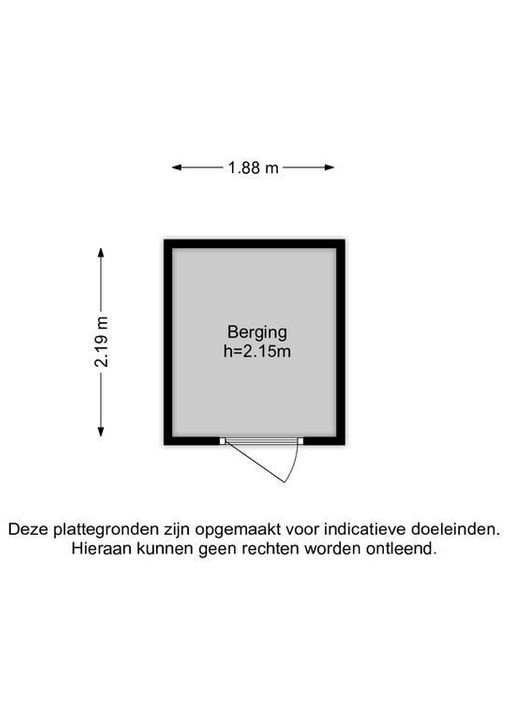 1.88 m

2.19 m

Berging
h=2.15m

Deze plattegronden zijn opgemaakt voor indicatieve doeleinden.
Hieraan kunnen geen rechten worden ontleend.